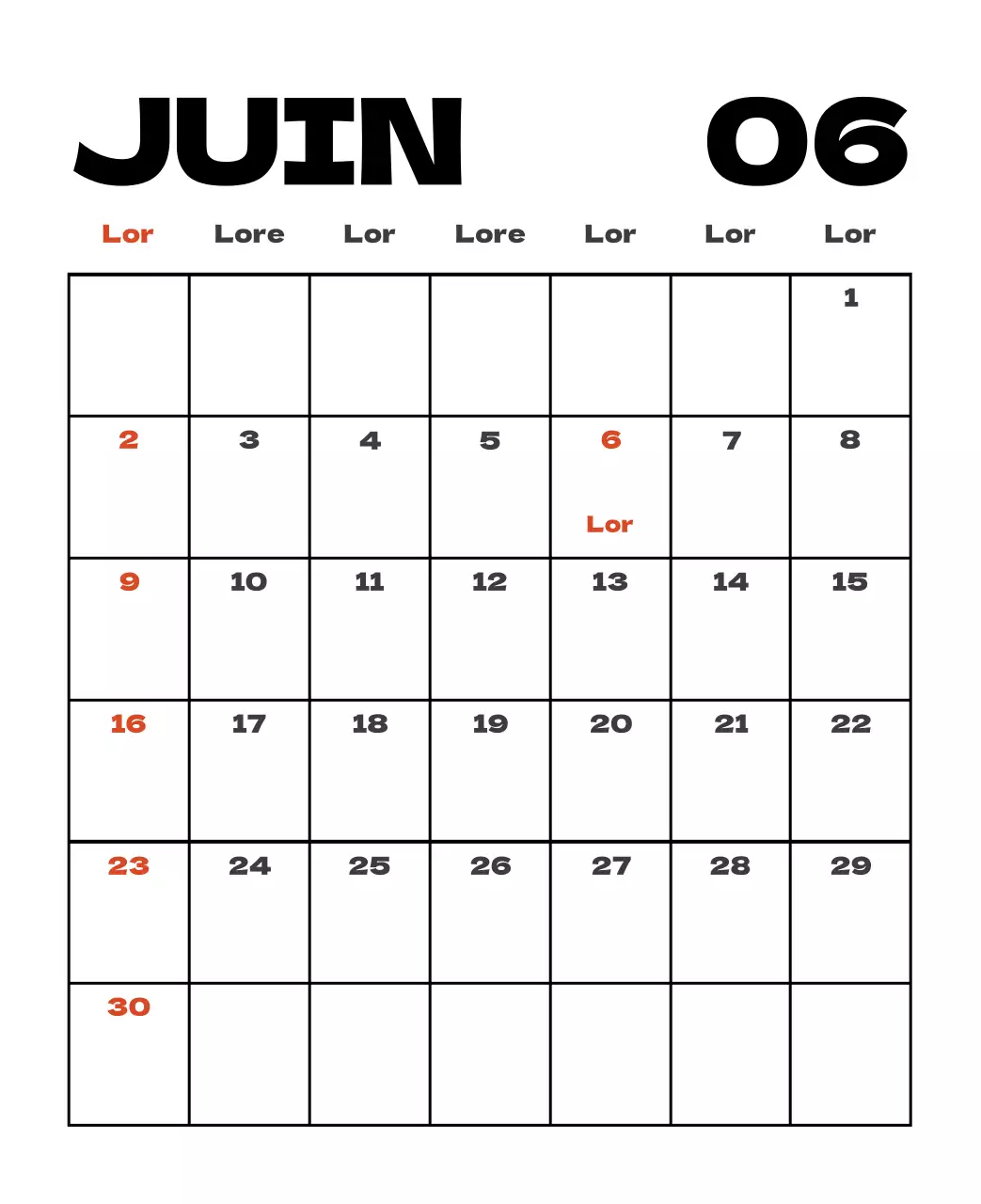 JUIN 06

| Lor | Lore | Lor | Lore | Lor | Lor | Lor |
|---|---|---|---|---|---|---|
| | | | | | | 1 |
| 2 | 3 | 4 | 5 | 6 Lor | 7 | 8 |
| 9 | 10 | 11 | 12 | 13 | 14 | 15 |
| 16 | 17 | 18 | 19 | 20 | 21 | 22 |
| 23 | 24 | 25 | 26 | 27 | 28 | 29 |
| 30 | | | | | | |